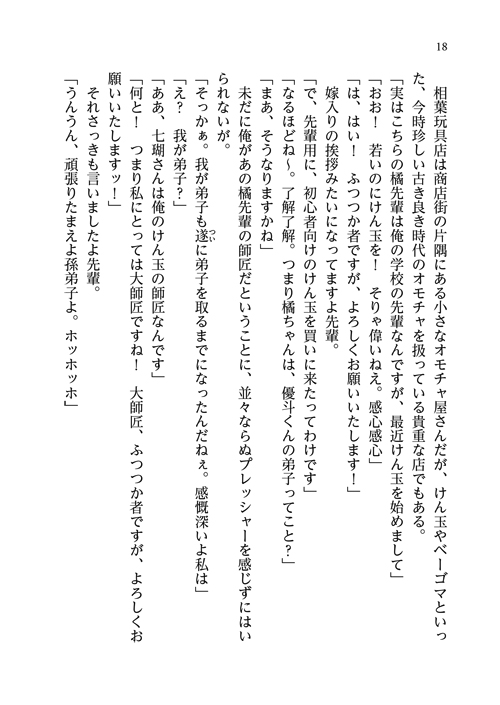 18

相葉玩具店は商店街の片隅にある小さなオモチャ屋さんだが、けん玉やベーゴマといった、今時珍しい古き良き時代のオモチャを扱っている貴重な店でもある。
「実はこちらの橘先輩は俺の学校の先輩なんですが、最近けん玉を始めまして」
「おお！　若いのにけん玉を！　そりゃ偉いねえ。感心感心」
「は、はい！　ふつつか者ですが、よろしくお願いいたします！」
嫁入りの挨拶みたいになってますよ先輩。
「で、先輩用に、初心者向けのけん玉を買いに来たってわけです」
「なるほどね～。了解了解。つまり橘ちゃんは、優斗くんの弟子ってこと？」
「まあ、そうなりますかね」
未だに俺があの橘先輩の師匠だということに、並々ならぬプレッシャーを感じずにはいられないが。
「そっかぁ。我が弟子も遂に弟子を取るまでになったんだねぇ。感慨深いよ私は」
「え？　我が弟子？」
「ああ、七瑚さんは俺のけん玉の師匠なんです」
「何と！　つまり私にとっては大師匠ですね！　大師匠、ふつつか者ですが、よろしくお願いいたしますッ！」
それさっきも言いましたよ先輩。
「うんうん、頑張りたまえよ孫弟子よ。ホッホッホ」